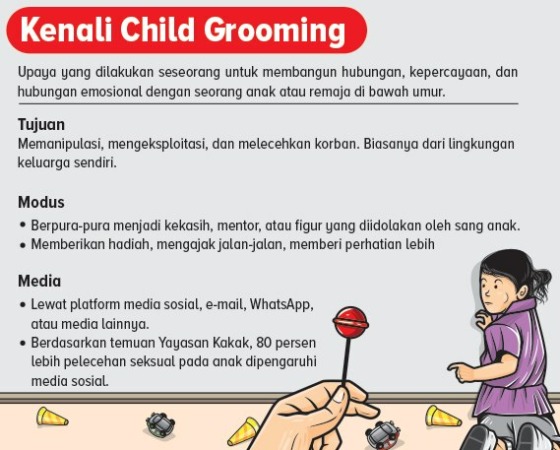 Kenali Child Grooming

Upaya yang dilakukan seseorang untuk membangun hubungan, kepercayaan, dan hubungan emosional dengan seorang anak atau remaja di bawah umur.

Tujuan
Memanipulasi, mengeksploitasi, dan melecehkan korban. Biasanya dari lingkungan keluarga sendiri.

Modus
• Berpura-pura menjadi kekasih, mentor, atau figur yang diidolakan oleh sang anak.
• Memberikan hadiah, mengajak jalan-jalan, memberi perhatian lebih

Media
• Lewat platform media sosial, e-mail, WhatsApp, atau media lainnya.
• Berdasarkan temuan Yayasan Kakak, 80 persen lebih pelecehan seksual pada anak dipengaruhi media sosial.